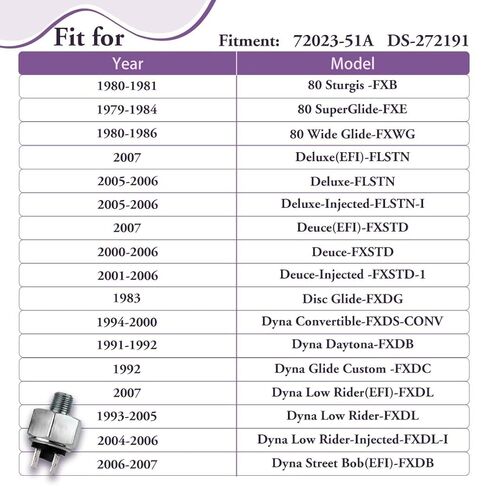 Fit for

Fitment: 72023-51A DS-272191

| Year | Model |
|---|---|
| 1980-1981 | 80 Sturgis -FXB |
| 1979-1984 | 80 SuperGlide-FXE |
| 1980-1986 | 80 Wide Glide-FXWG |
| 2007 | Deluxe(EFI)-FLSTN |
| 2005-2006 | Deluxe-FLSTN |
| 2005-2006 | Deluxe-Injected-FLSTN-I |
| 2007 | Deuce(EFI)-FXSTD |
| 2000-2006 | Deuce-FXSTD |
| 2001-2006 | Deuce-Injected -FXSTD-1 |
| 1983 | Disc Glide-FXDG |
| 1994-2000 | Dyna Convertible-FXDS-CONV |
| 1991-1992 | Dyna Daytona-FXDB |
| 1992 | Dyna Glide Custom -FXDC |
| 2007 | Dyna Low Rider(EFI)-FXDL |
| 1993-2005 | Dyna Low Rider-FXDL |
| 2004-2006 | Dyna Low Rider-Injected-FXDL-I |
| 2006-2007 | Dyna Street Bob(EFI)-FXDB |